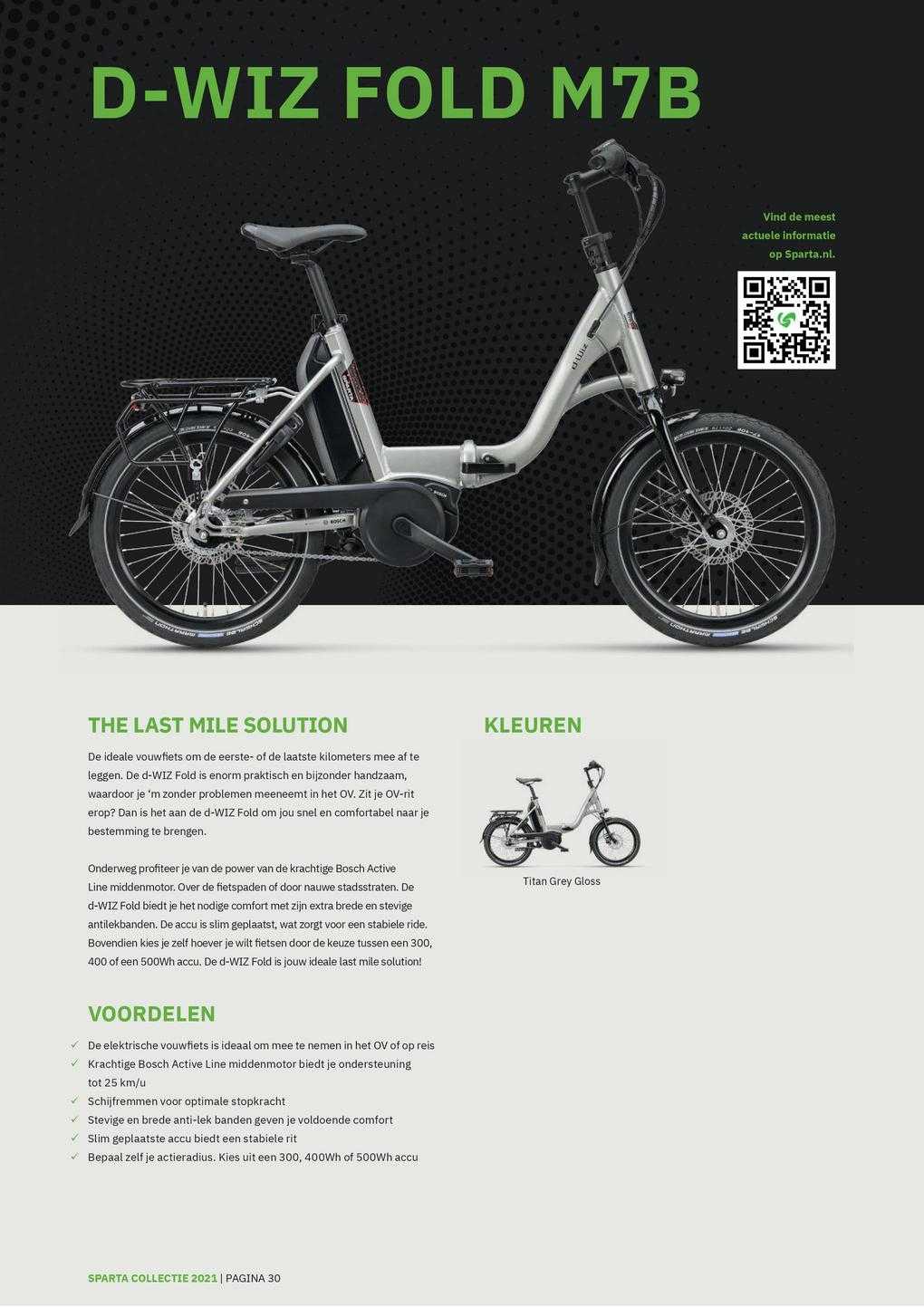 D-WIZ FOLD M7B

Vind de meest actuele informatie op Sparta.nl.

THE LAST MILE SOLUTION

De ideale vouwfiets om de eerste- of de laatste kilometers mee af te leggen. De d-WIZ Fold is enorm praktisch en bijzonder handzaam, waardoor je 'm zonder problemen meeneemt in het OV. Zit je OV-rit erop? Dan is het aan de d-WIZ Fold om jou snel en comfortabel naar je bestemming te brengen.

Onderweg profiteer je van de power van de krachtige Bosch Active Line middenmotor. Over de fietspaden of door nauwe stadsstraten. De d-WIZ Fold biedt je het nodige comfort met zijn extra brede en stevige antilekbanden. De accu is slim geplaatst, wat zorgt voor een stabiele ride. Bovendien kies je zelf hoever je wilt fietsen door de keuze tussen een 300, 400 of een 500Wh accu. De d-WIZ Fold is jouw ideale last mile solution!

VOORDELEN

✓ De elektrische vouwfiets is ideaal om mee te nemen in het OV of op reis
✓ Krachtige Bosch Active Line middenmotor biedt je ondersteuning tot 25 km/u
✓ Schijfremmen voor optimale stopkracht
✓ Stevige en brede anti-lek banden geven je voldoende comfort
✓ Slim geplaatste accu biedt een stabiele rit
✓ Bepaal zelf je actieradius. Kies uit een 300, 400Wh of 500Wh accu

KLEUREN

Titan Grey Gloss

SPARTA COLLECTIE 2021 | PAGINA 30